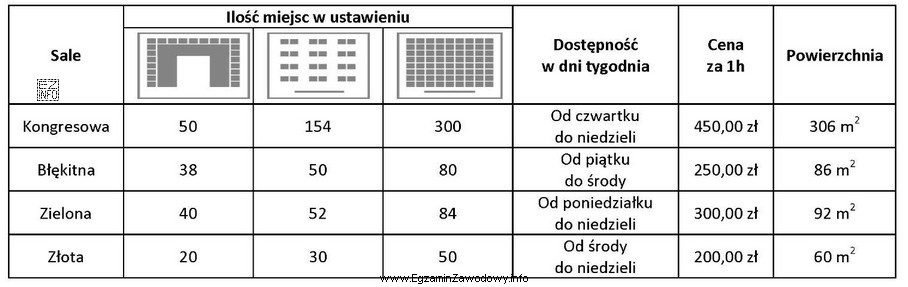 | Sale | Ilość miejsc w ustawieniu | | | Dostępność w dni tygodnia | Cena za 1h | Powierzchnia |
|---|---|---|---|---|---|---|
| Kongresowa | 50 | 154 | 300 | Od czwartku do niedzieli | 450,00 zł | 306 $m^2$ |
| Błękitna | 38 | 50 | 80 | Od piątku do środy | 250,00 zł | 86 $m^2$ |
| Zielona | 40 | 52 | 84 | Od poniedziałku do niedzieli | 300,00 zł | 92 $m^2$ |
| Złota | 20 | 30 | 50 | Od środy do niedzieli | 200,00 zł | 60 $m^2$ |

www.EgzaminZawodowy.info